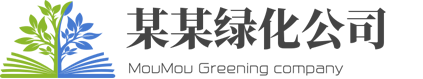 某某绿化公司
MouMou Greening company